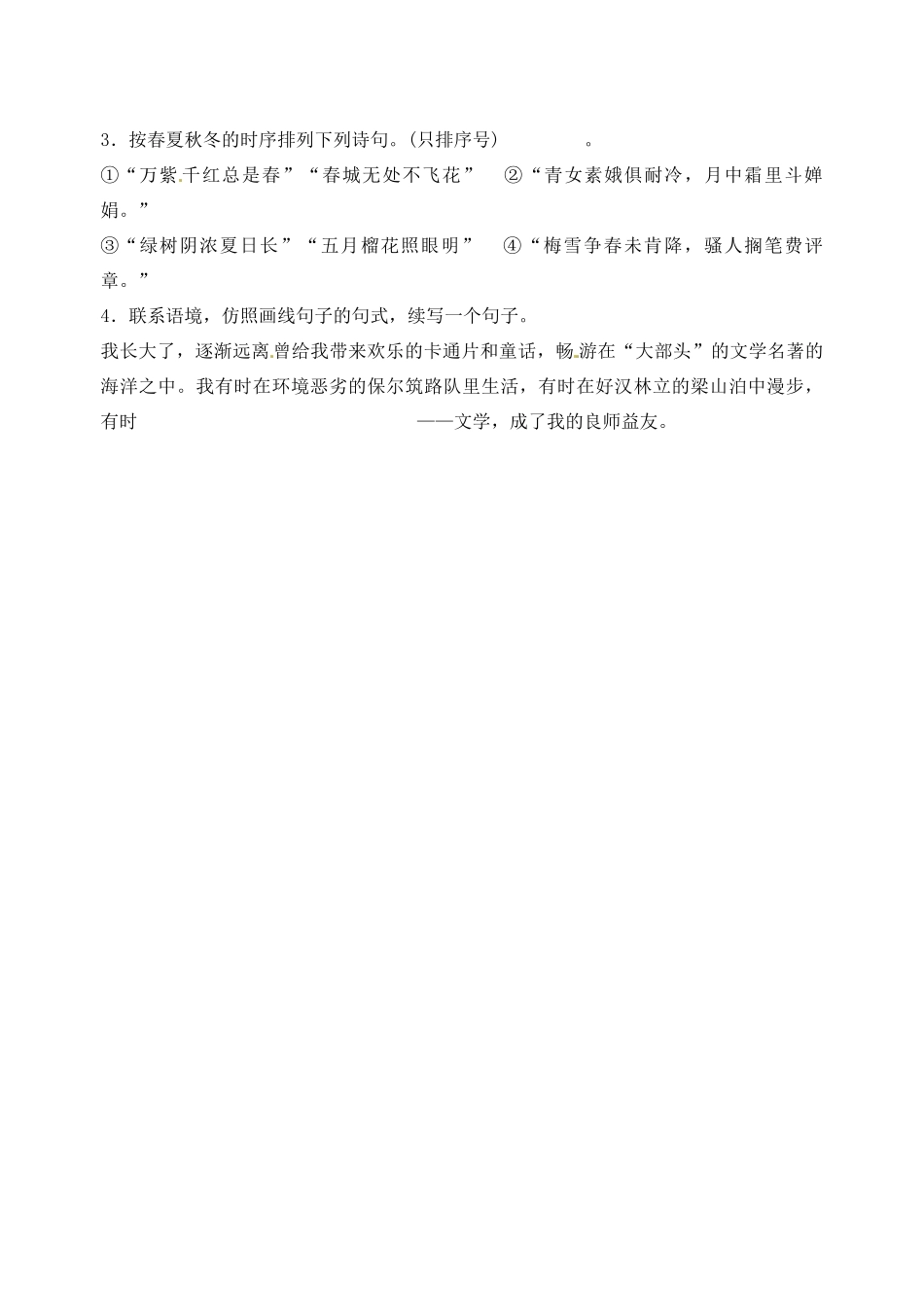 3．按春夏秋冬的时序排列下列诗句。(只排序号)　　　　。
①“万紫千红总是春”“春城无处不飞花”　②“青女素娥俱耐冷，月中霜里斗婵娟。”
③“绿树阴浓夏日长”“五月榴花照眼明”　④“梅雪争春未肯降，骚人搁笔费评章。”
4．联系语境，仿照画线句子的句式，续写一个句子。
我长大了，逐渐远离曾给我带来欢乐的卡通片和童话，畅游在“大部头”的文学名著的海洋之中。我有时在环境恶劣的保尔筑路队里生活，有时在好汉林立的梁山泊中漫步，有时　　　　　　　　　　　　——文学，成了我的良师益友。